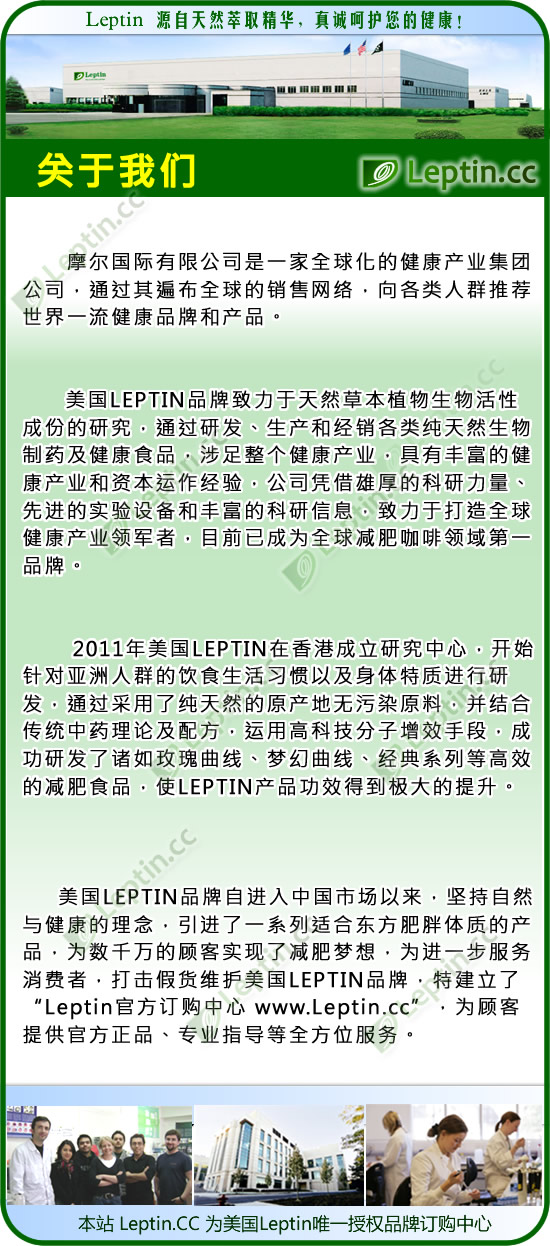 Leptin 源自天然萃取精华，真诚呵护您的健康！

关于我们

Leptin.cc

摩尔国际有限公司是一家全球化的健康产业集团公司，通过其遍布全球的销售网络，向各类人群推荐世界一流健康品牌和产品。

美国LEPTIN品牌致力于天然草本植物生物活性成份的研究，通过研发、生产和经销各类纯天然生物制药及健康食品，涉足整个健康产业，具有丰富的健康产业和资本运作经验，公司凭借雄厚的科研力量、先进的实验设备和丰富的科研信息，致力于打造全球健康产业领军者，目前已成为全球减肥咖啡领域第一品牌。

2011年美国LEPTIN在香港成立研究中心，开始针对亚洲人群的饮食生活习惯以及身体特质进行研发，通过采用了纯天然的原产地无污染原料，并结合传统中药理论及配方，运用高科技分子增效手段，成功研发了诸如玫瑰曲线、梦幻曲线、经典系列等高效的减肥食品，使LEPTIN产品功效得到极大的提升。

美国LEPTIN品牌自进入中国市场以来，坚持自然与健康的理念，引进了一系列适合东方肥胖体质的产品，为数千万的顾客实现了减肥梦想，为进一步服务消费者，打击假货维护美国LEPTIN品牌，特建立了“Leptin官方订购中心 www.Leptin.cc”，为顾客提供官方正品、专业指导等全方位服务。

本站 Leptin.CC 为美国Leptin唯一授权品牌订购中心

Leptin.cc